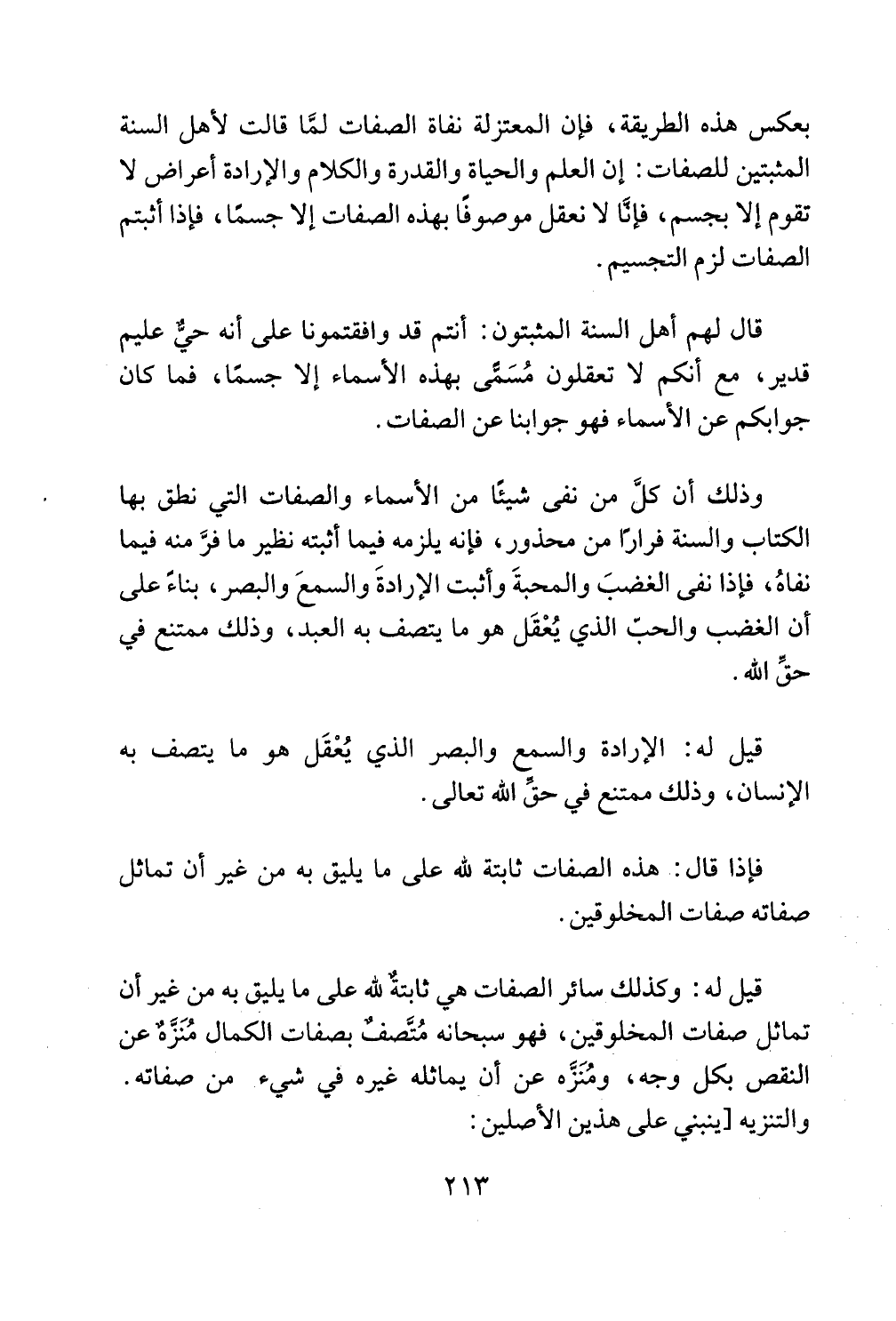 بعكس هذه الطريقة، فإن المعتزلة نفاة الصفات لمَّا قالت لأهل السنة المثبتين للصفات: إن العلم والحياة والقدرة والكلام والإرادة أعراض لا تقوم إلا بجسم، فإنَّا لا نعقل موصوفًا بهذه الصفات إلا جسمًا، فإذا أثبتم الصفات لزم التجسيم.

قال لهم أهل السنة المثبتون: أنتم قد وافقتمونا على أنه حيٌّ عليم قدير، مع أنكم لا تعقلون مُسَمًّى بهذه الأسماء إلا جسمًا، فما كان جوابكم عن الأسماء فهو جوابنا عن الصفات.

وذلك أن كلَّ من نفى شيئًا من الأسماء والصفات التي نطق بها الكتاب والسنة فرارًا من محذور، فإنه يلزمه فيما أثبته نظير ما فرَّ منه فيما نفاهُ، فإذا نفى الغضبَ والمحبةَ وأثبت الإرادةَ والسمعَ والبصر، بناءً على أن الغضب والحبّ الذي يُعْقَل هو ما يتصف به العبد، وذلك ممتنع في حقِّ الله.

قيل له: الإرادة والسمع والبصر الذي يُعْقَل هو ما يتصف به الإنسان، وذلك ممتنع في حقِّ الله تعالى.

فإذا قال: هذه الصفات ثابتة لله على ما يليق به من غير أن تماثل صفاته صفات المخلوقين.

قيل له: وكذلك سائر الصفات هي ثابتةٌ لله على ما يليق به من غير أن تماثل صفات المخلوقين، فهو سبحانه مُتَّصفٌ بصفات الكمال مُنَزَّهٌ عن النقص بكل وجه، ومُنَزَّه عن أن يماثله غيره في شيء من صفاته. والتنزيه [ينبني على هذين الأصلين:

٢١٣